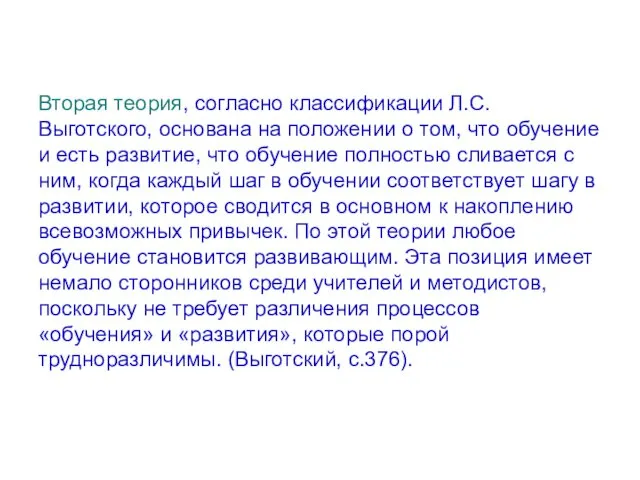 Вторая теория, согласно классификации Л.С. Выготского, основана на положении о том, что обучение и есть развитие, что обучение полностью сливается с ним, когда каждый шаг в обучении соответствует шагу в развитии, которое сводится в основном к накоплению всевозможных привычек. По этой теории любое обучение становится развивающим. Эта позиция имеет немало сторонников среди учителей и методистов, поскольку не требует различения процессов «обучения» и «развития», которые порой трудноразличимы. (Выготский, с.376).